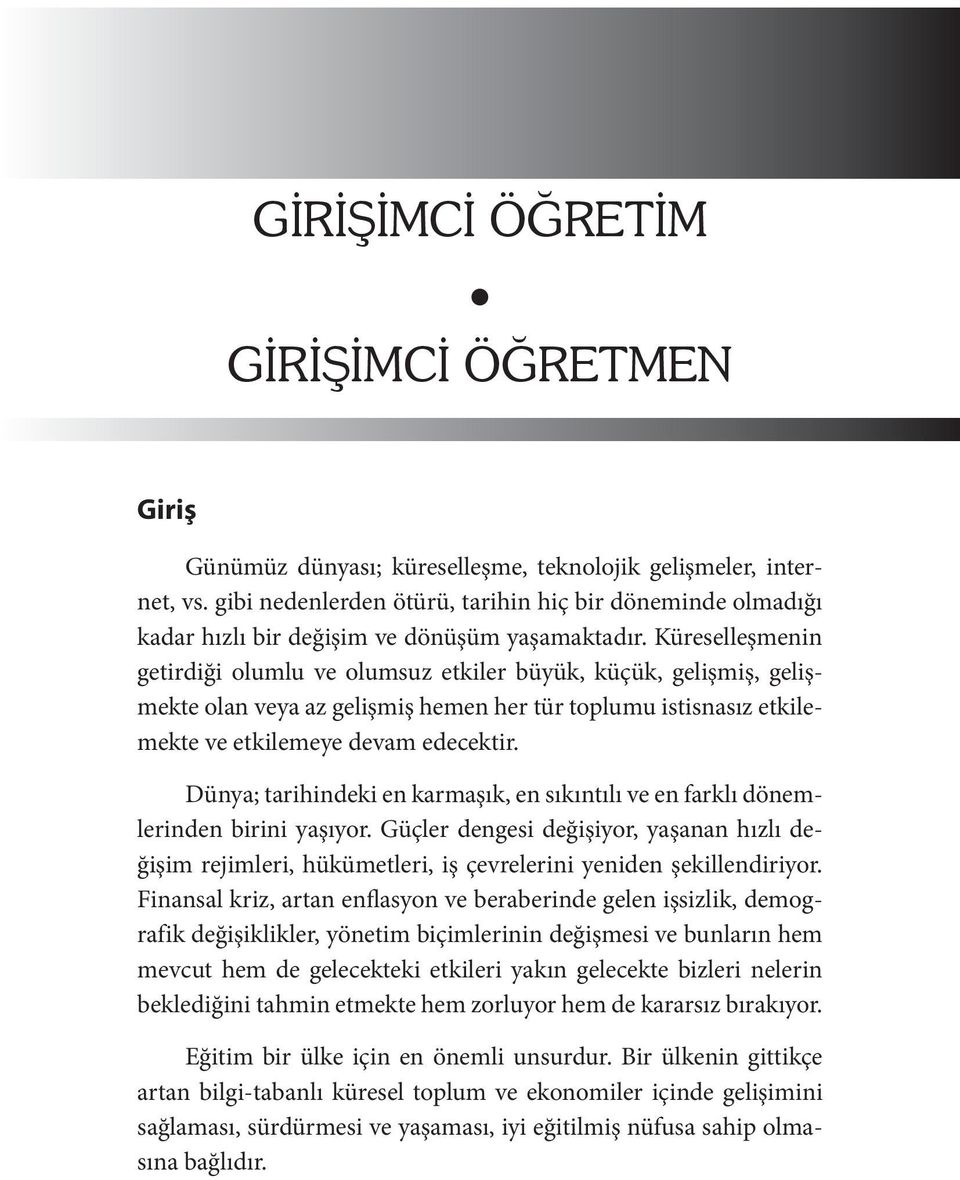 GİRİŞİMCİ ÖĞRETİM
•
GİRİŞİMCİ ÖĞRETMEN

Giriş

Günümüz dünyası; küreselleşme, teknolojik gelişmeler, internet, vs. gibi nedenlerden ötürü, tarihin hiç bir döneminde olmadığı kadar hızlı bir değişim ve dönüşüm yaşamaktadır. Küreselleşmenin getirdiği olumlu ve olumsuz etkiler büyük, küçük, gelişmiş, gelişmekte olan veya az gelişmiş hemen her tür toplumu istisnasız etkilemekte ve etkilemeye devam edecektir.

Dünya; tarihindeki en karmaşık, en sıkıntılı ve en farklı dönemlerinden birini yaşıyor. Güçler dengesi değişiyor, yaşanan hızlı değişim rejimleri, hükümetleri, iş çevrelerini yeniden şekillendiriyor. Finansal kriz, artan enflasyon ve beraberinde gelen işsizlik, demografik değişiklikler, yönetim biçimlerinin değişmesi ve bunların hem mevcut hem de gelecekteki etkileri yakın gelecekte bizleri nelerin beklediğini tahmin etmekte hem zorluyor hem de kararsız bırakıyor.

Eğitim bir ülke için en önemli unsurdur. Bir ülkenin gittikçe artan bilgi-tabanlı küresel toplum ve ekonomiler içinde gelişimini sağlaması, sürdürmesi ve yaşaması, iyi eğitilmiş nüfusa sahip olmasına bağlıdır.